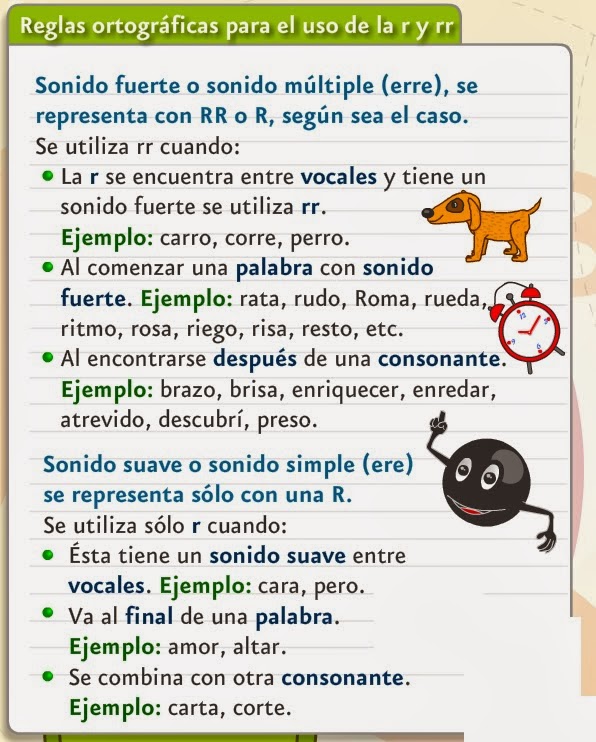 Reglas ortográficas para el uso de la r y rr

Sonido fuerte o sonido múltiple (erre), se representa con RR o R, según sea el caso.

Se utiliza rr cuando:

- La r se encuentra entre vocales y tiene un sonido fuerte se utiliza rr. Ejemplo: carro, corre, perro.
- Al comenzar una palabra con sonido fuerte. Ejemplo: rata, rudo, Roma, rueda, ritmo, rosa, riego, risa, resto, etc.
- Al encontrarse después de una consonante. Ejemplo: brazo, brisa, enriquecer, enredar, atrevido, descubrí, preso.

Sonido suave o sonido simple (ere) se representa sólo con una R.

Se utiliza sólo r cuando:

- Ésta tiene un sonido suave entre vocales. Ejemplo: cara, pero.
- Va al final de una palabra. Ejemplo: amor, altar.
- Se combina con otra consonante. Ejemplo: carta, corte.